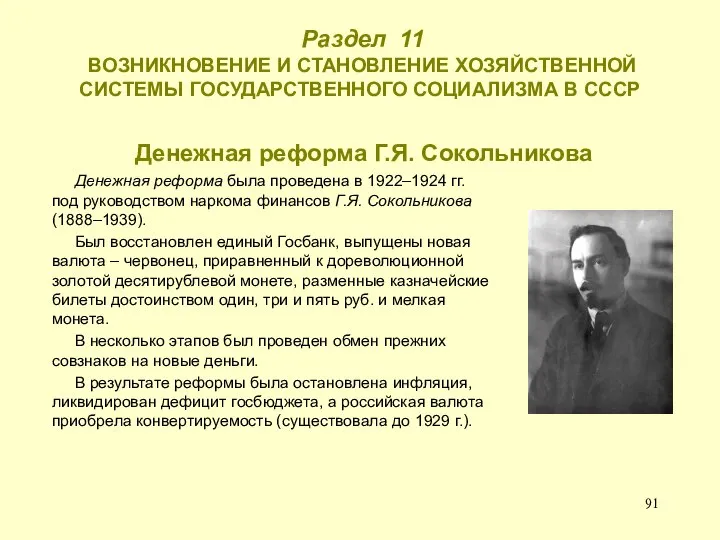 Раздел 11
ВОЗНИКНОВЕНИЕ И СТАНОВЛЕНИЕ ХОЗЯЙСТВЕННОЙ СИСТЕМЫ ГОСУДАРСТВЕННОГО СОЦИАЛИЗМА В СССР

Денежная реформа Г.Я. Сокольникова

Денежная реформа была проведена в 1922–1924 гг. под руководством наркома финансов Г.Я. Сокольникова (1888–1939).

Был восстановлен единый Госбанк, выпущены новая валюта – червонец, приравненный к дореволюционной золотой десятирублевой монете, разменные казначейские билеты достоинством один, три и пять руб. и мелкая монета.

В несколько этапов был проведен обмен прежних совзнаков на новые деньги.

В результате реформы была остановлена инфляция, ликвидирован дефицит госбюджета, а российская валюта приобрела конвертируемость (существовала до 1929 г.).

91